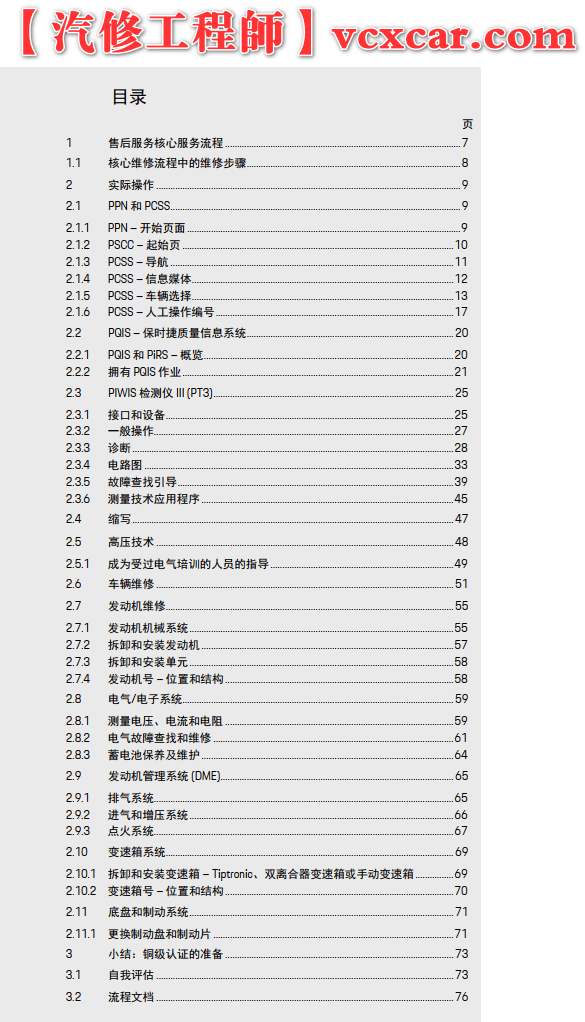 【汽修工程師】vcxcar.com

目录

页

1 售后服务核心服务流程 7
1.1 核心维修流程中的维修步骤 8
2 实际操作 9
2.1 PPN 和 PCSS 9
2.1.1 PPN – 开始页面 9
2.1.2 PSCC – 起始页 10
2.1.3 PCSS – 导航 11
2.1.4 PCSS – 信息媒体 12
2.1.5 PCSS – 车辆选择 13
2.1.6 PCSS – 人工操作编号 17
2.2 PQIS – 保时捷质量信息系统 20
2.2.1 PQIS 和 PiRS – 概览 20
2.2.2 拥有 PQIS 作业 21
2.3 PIWIS 检测仪 III (PT3) 25
2.3.1 接口和设备 25
2.3.2 一般操作 27
2.3.3 诊断 28
2.3.4 电路图 33
2.3.5 故障查找引导 39
2.3.6 测量技术应用程序 45
2.4 缩写 47
2.5 高压技术 48
2.5.1 成为受过电气培训的人员的指导 49
2.6 车辆维修 51
2.7 发动机维修 55
2.7.1 发动机机械系统 55
2.7.2 拆卸和安装发动机 57
2.7.3 拆卸和安装单元 58
2.7.4 发动机号 – 位置和结构 58
2.8 电气/电子系统 59
2.8.1 测量电压、电流和电阻 59
2.8.2 电气故障查找和维修 61
2.8.3 蓄电池保养及维护 64
2.9 发动机管理系统 (DME) 65
2.9.1 排气系统 65
2.9.2 进气和增压系统 66
2.9.3 点火系统 67
2.10 变速箱系统 69
2.10.1 拆卸和安装变速箱 – Tiptronic、双离合器变速箱或手动变速箱 69
2.10.2 变速箱号 – 位置和结构 70
2.11 底盘和制动系统 71
2.11.1 更换制动盘和制动片 71
3 小结：铜级认证的准备 73
3.1 自我评估 73
3.2 流程文档 76